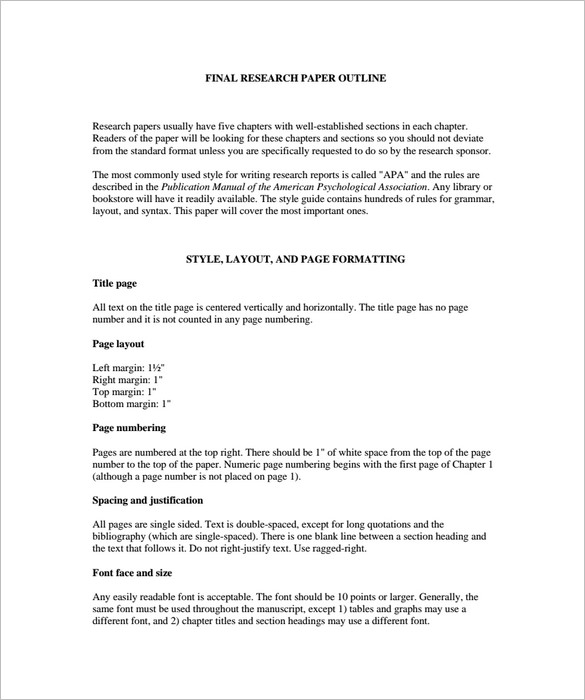 FINAL RESEARCH PAPER OUTLINE

Research papers usually have five chapters with well-established sections in each chapter. Readers of the paper will be looking for these chapters and sections so you should not deviate from the standard format unless you are specifically requested to do so by the research sponsor.

The most commonly used style for writing research reports is called "APA" and the rules are described in the Publication Manual of the American Psychological Association. Any library or bookstore will have it readily available. The style guide contains hundreds of rules for grammar, layout, and syntax. This paper will cover the most important ones.

STYLE, LAYOUT, AND PAGE FORMATTING

Title page

All text on the title page is centered vertically and horizontally. The title page has no page number and it is not counted in any page numbering.

Page layout

Left margin: 1½"
Right margin: 1"
Top margin: 1"
Bottom margin: 1"

Page numbering

Pages are numbered at the top right. There should be 1" of white space from the top of the page number to the top of the paper. Numeric page numbering begins with the first page of Chapter 1 (although a page number is not placed on page 1).

Spacing and justification

All pages are single sided. Text is double-spaced, except for long quotations and the bibliography (which are single-spaced). There is one blank line between a section heading and the text that follows it. Do not right-justify text. Use ragged-right.

Font face and size

Any easily readable font is acceptable. The font should be 10 points or larger. Generally, the same font must be used throughout the manuscript, except 1) tables and graphs may use a different font, and 2) chapter titles and section headings may use a different font.